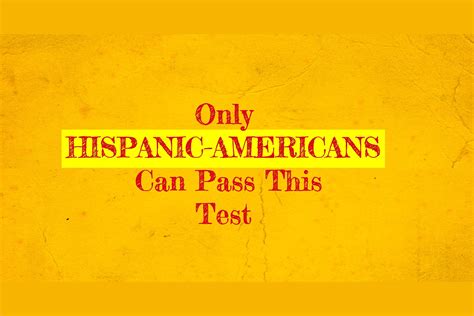 Only
HISPANIC-AMERICANS
Can Pass This
Test